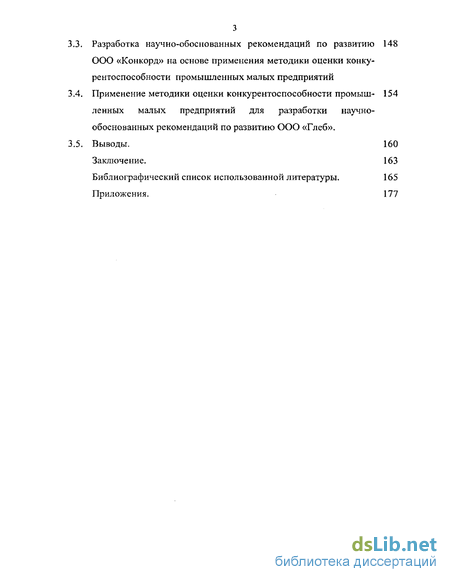 3

3.3. Разработка научно-обоснованных рекомендаций по развитию ООО «Конкорд» на основе применения методики оценки конкурентоспособности промышленных малых предприятий 148

3.4. Применение методики оценки конкурентоспособности промышленных малых предприятий для разработки научно-обоснованных рекомендаций по развитию ООО «Глеб». 154

3.5. Выводы. 160

Заключение. 163

Библиографический список использованной литературы. 165

Приложения. 177

dsLib.net
библиотека диссертаций